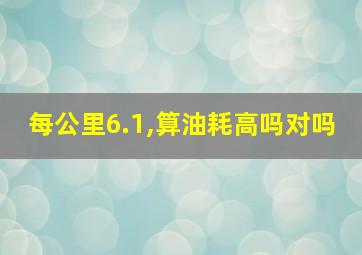 每公里6.1,算油耗高吗对吗